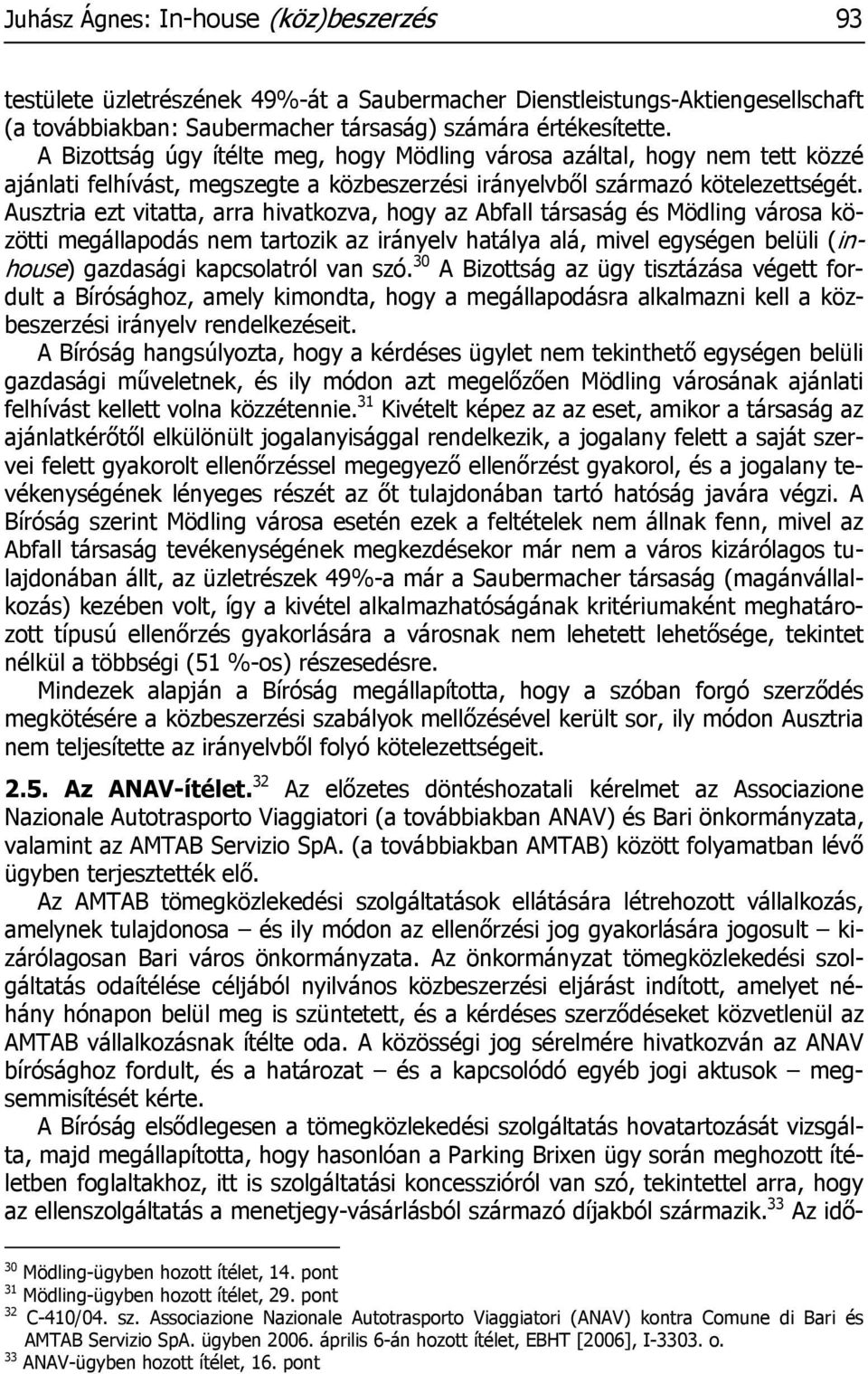 Juhász Ágnes: In-house (köz)beszerzés 93

testülete üzletrészének 49%-át a Saubermacher Dienstleistungs-Aktiengesellschaft (a továbbiakban: Saubermacher társaság) számára értékesítette.
A Bizottság úgy ítélte meg, hogy Mödling városa azáltal, hogy nem tett közzé ajánlati felhívást, megszegte a közbeszerzési irányelvből származó kötelezettségét. Ausztria ezt vitatta, arra hivatkozva, hogy az Abfall társaság és Mödling városa közötti megállapodás nem tartozik az irányelv hatálya alá, mivel egységen belüli (in-house) gazdasági kapcsolatról van szó.$^{30}$ A Bizottság az ügy tisztázása végett fordult a Bírósághoz, amely kimondta, hogy a megállapodásra alkalmazni kell a közbeszerzési irányelv rendelkezéseit.
A Bíróság hangsúlyozta, hogy a kérdéses ügylet nem tekinthető egységen belüli gazdasági műveletnek, és ily módon azt megelőzően Mödling városának ajánlati felhívást kellett volna közzétennie.$^{31}$ Kivételt képez az az eset, amikor a társaság az ajánlatkérőtől elkülönült jogalanyisággal rendelkezik, a jogalany felett a saját szervei felett gyakorolt ellenőrzéssel megegyező ellenőrzést gyakorol, és a jogalany tevékenységének lényeges részét az őt tulajdonában tartó hatóság javára végzi. A Bíróság szerint Mödling városa esetén ezek a feltételek nem állnak fenn, mivel az Abfall társaság tevékenységének megkezdésekor már nem a város kizárólagos tulajdonában állt, az üzletrészek 49%-a már a Saubermacher társaság (magánvállalkozás) kezében volt, így a kivétel alkalmazhatóságának kritériumaként meghatározott típusú ellenőrzés gyakorlására a városnak nem lehetett lehetősége, tekintet nélkül a többségi (51 %-os) részesedésre.
Mindezek alapján a Bíróság megállapította, hogy a szóban forgó szerződés megkötésére a közbeszerzési szabályok mellőzésével került sor, ily módon Ausztria nem teljesítette az irányelvből folyó kötelezettségeit.

2.5. Az ANAV-ítélet.$^{32}$ Az előzetes döntéshozatali kérelmet az Associazione Nazionale Autotrasporto Viaggiatori (a továbbiakban ANAV) és Bari önkormányzata, valamint az AMTAB Servizio SpA. (a továbbiakban AMTAB) között folyamatban lévő ügyben terjesztették elő.
Az AMTAB tömegközlekedési szolgáltatások ellátására létrehozott vállalkozás, amelynek tulajdonosa – és ily módon az ellenőrzési jog gyakorlására jogosult – kizárólagosan Bari város önkormányzata. Az önkormányzat tömegközlekedési szolgáltatás odaítélése céljából nyilvános közbeszerzési eljárást indított, amelyet néhány hónapon belül meg is szüntetett, és a kérdéses szerződéseket közvetlenül az AMTAB vállalkozásnak ítélte oda. A közösségi jog sérelmére hivatkozván az ANAV bírósághoz fordult, és a határozat – és a kapcsolódó egyéb jogi aktusok – megsemmisítését kérte.
A Bíróság elsődlegesen a tömegközlekedési szolgáltatás hovatartozását vizsgálta, majd megállapította, hogy hasonlóan a Parking Brixen ügy során meghozott ítéletben foglaltakhoz, itt is szolgáltatási koncesszióról van szó, tekintettel arra, hogy az ellenszolgáltatás a menetjegy-vásárlásból származó díjakból származik.$^{33}$ Az idő-

$^{30}$ Mödling-ügyben hozott ítélet, 14. pont
$^{31}$ Mödling-ügyben hozott ítélet, 29. pont
$^{32}$ C-410/04. sz. Associazione Nazionale Autotrasporto Viaggiatori (ANAV) kontra Comune di Bari és AMTAB Servizio SpA. ügyben 2006. április 6-án hozott ítélet, EBHT [2006], I-3303. o.
$^{33}$ ANAV-ügyben hozott ítélet, 16. pont